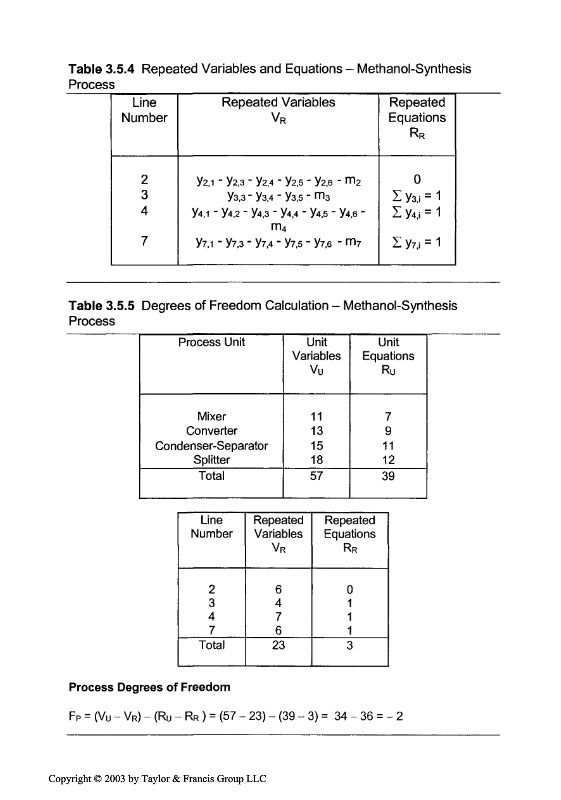 **Table 3.5.4** Repeated Variables and Equations – Methanol-Synthesis Process

| Line Number | Repeated Variables $V_R$ | Repeated Equations $R_R$ |
|---|---|---|
| 2 | $y_{2,1}$ - $y_{2,3}$ - $y_{2,4}$ - $y_{2,5}$ - $y_{2,6}$ - $m_2$ | 0 |
| 3 | $y_{3,3}$ - $y_{3,4}$ - $y_{3,5}$ - $m_3$ | $\sum y_{3,i} = 1$ |
| 4 | $y_{4,1}$ - $y_{4,2}$ - $y_{4,3}$ - $y_{4,4}$ - $y_{4,5}$ - $y_{4,6}$ - $m_4$ | $\sum y_{4,i} = 1$ |
| 7 | $y_{7,1}$ - $y_{7,3}$ - $y_{7,4}$ - $y_{7,5}$ - $y_{7,6}$ - $m_7$ | $\sum y_{7,i} = 1$ |

**Table 3.5.5** Degrees of Freedom Calculation – Methanol-Synthesis Process

| Process Unit | Unit Variables $V_U$ | Unit Equations $R_U$ |
|---|---|---|
| Mixer | 11 | 7 |
| Converter | 13 | 9 |
| Condenser-Separator | 15 | 11 |
| Splitter | 18 | 12 |
| Total | 57 | 39 |

| Line Number | Repeated Variables $V_R$ | Repeated Equations $R_R$ |
|---|---|---|
| 2 | 6 | 0 |
| 3 | 4 | 1 |
| 4 | 7 | 1 |
| 7 | 6 | 1 |
| Total | 23 | 3 |

**Process Degrees of Freedom**

$F_P = (V_U - V_R) - (R_U - R_R) = (57 - 23) - (39 - 3) = 34 - 36 = -2$

Copyright © 2003 by Taylor & Francis Group LLC